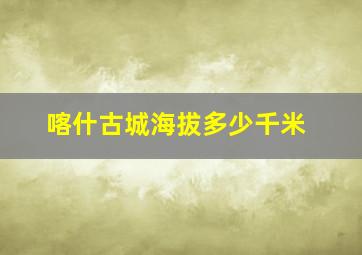 喀什古城海拔多少千米